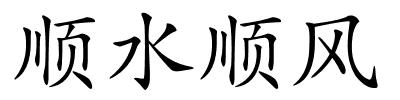 顺水顺风